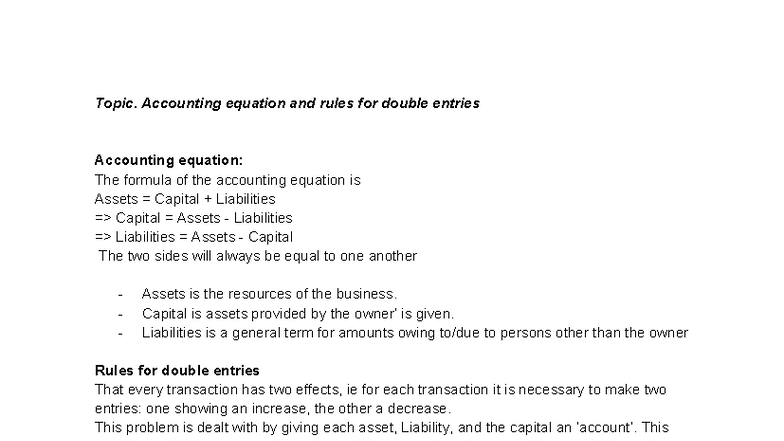 Topic. Accounting equation and rules for double entries

Accounting equation:
The formula of the accounting equation is
Assets = Capital + Liabilities
=> Capital = Assets - Liabilities
=> Liabilities = Assets - Capital
The two sides will always be equal to one another

- Assets is the resources of the business.
- Capital is assets provided by the owner' is given.
- Liabilities is a general term for amounts owing to/due to persons other than the owner

Rules for double entries
That every transaction has two effects, ie for each transaction it is necessary to make two entries: one showing an increase, the other a decrease.
This problem is dealt with by giving each asset, Liability, and the capital an 'account'. This